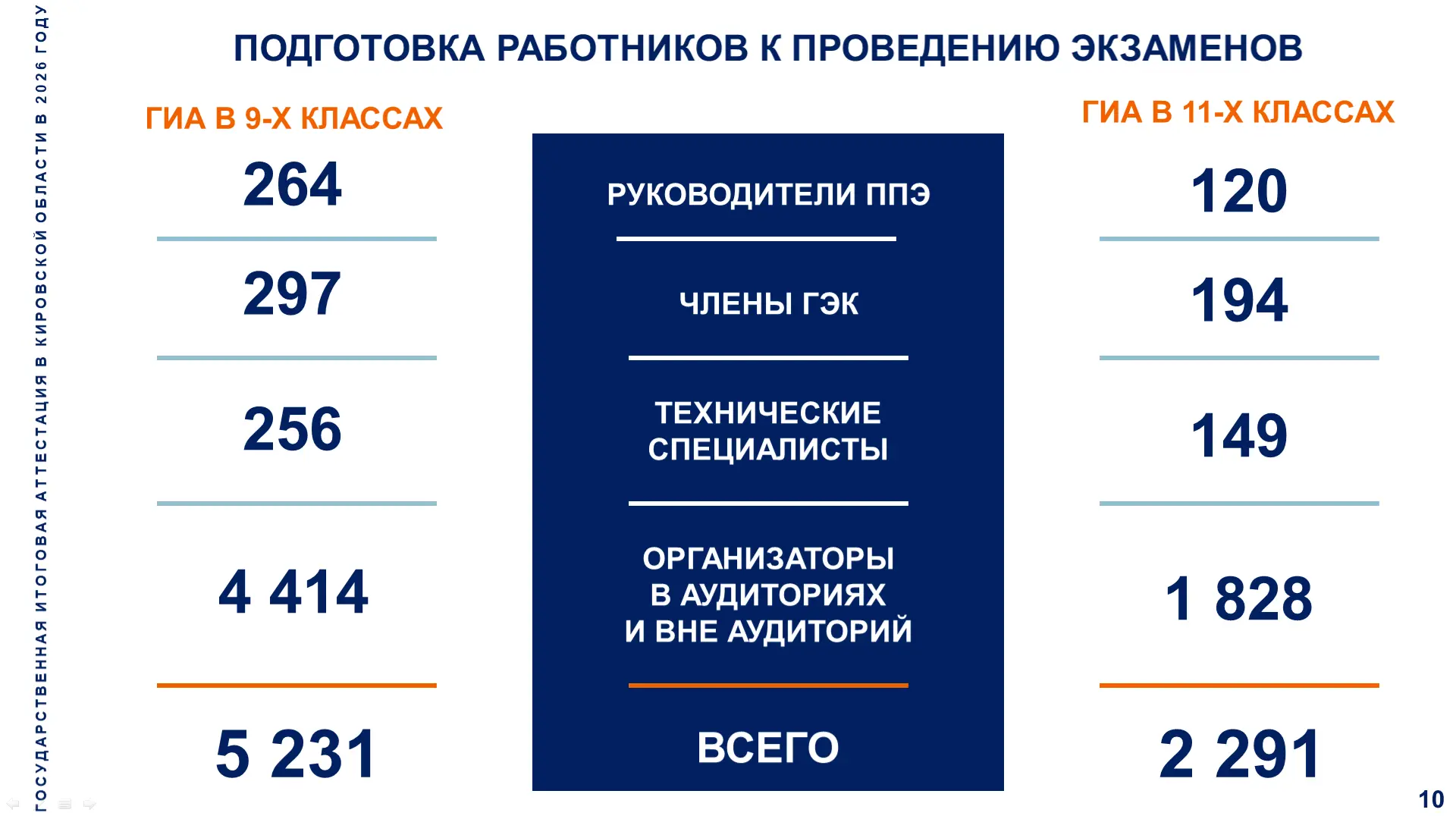 ГОСУДАРСТВЕННАЯ ИТОГОВАЯ АТТЕСТАЦИЯ В КИРОВСКОЙ ОБЛАСТИ В 2026 ГОДУ

ПОДГОТОВКА РАБОТНИКОВ К ПРОВЕДЕНИЮ ЭКЗАМЕНОВ

| ГИА В 9-Х КЛАССАХ | | ГИА В 11-Х КЛАССАХ |
|---|---|---|
| 264 | РУКОВОДИТЕЛИ ППЭ | 120 |
| 297 | ЧЛЕНЫ ГЭК | 194 |
| 256 | ТЕХНИЧЕСКИЕ СПЕЦИАЛИСТЫ | 149 |
| 4 414 | ОРГАНИЗАТОРЫ В АУДИТОРИЯХ И ВНЕ АУДИТОРИЙ | 1 828 |
| 5 231 | ВСЕГО | 2 291 |

10